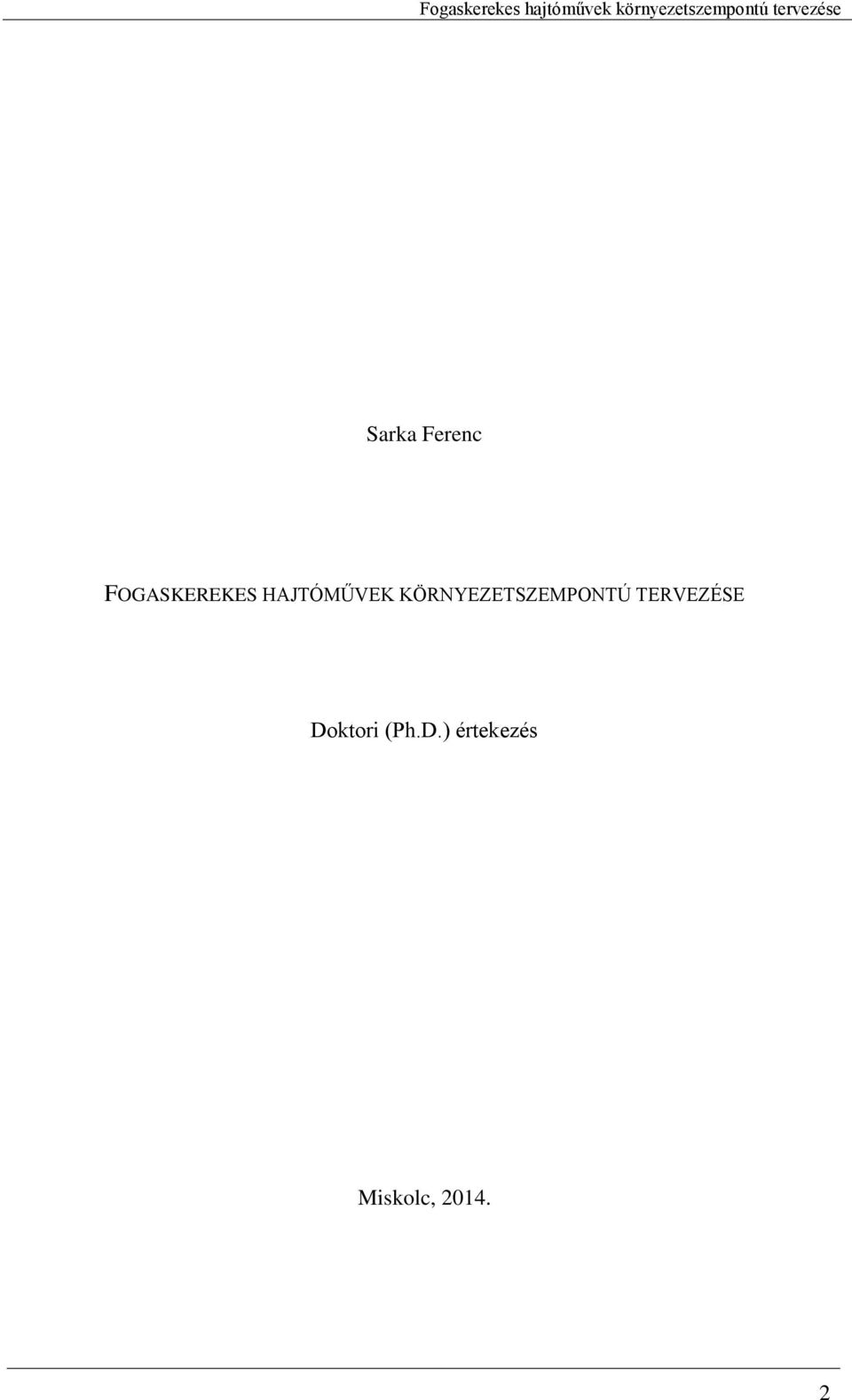 Fogaskerekes hajtóművek környezetszempontú tervezése

Sarka Ferenc

FOGASKEREKES HAJTÓMŰVEK KÖRNYEZETSZEMPONTÚ TERVEZÉSE

Doktori (Ph.D.) értekezés

Miskolc, 2014.

2